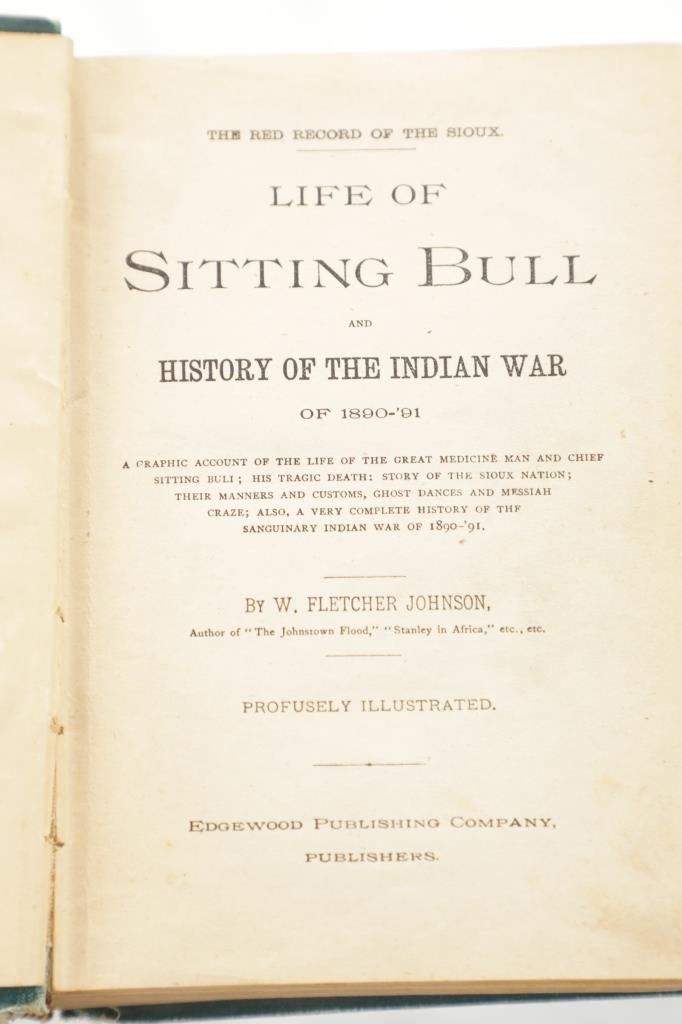 THE RED RECORD OF THE SIOUX.

LIFE OF

SITTING BULL

AND

HISTORY OF THE INDIAN WAR

OF 1890-'91

A GRAPHIC ACCOUNT OF THE LIFE OF THE GREAT MEDICINE MAN AND CHIEF SITTING BULL; HIS TRAGIC DEATH: STORY OF THE SIOUX NATION; THEIR MANNERS AND CUSTOMS, GHOST DANCES AND MESSIAH CRAZE; ALSO, A VERY COMPLETE HISTORY OF THE SANGUINARY INDIAN WAR OF 1890-'91.

BY W. FLETCHER JOHNSON,

Author of "The Johnstown Flood," "Stanley in Africa," etc., etc.

PROFUSELY ILLUSTRATED.

EDGEWOOD PUBLISHING COMPANY,

PUBLISHERS.